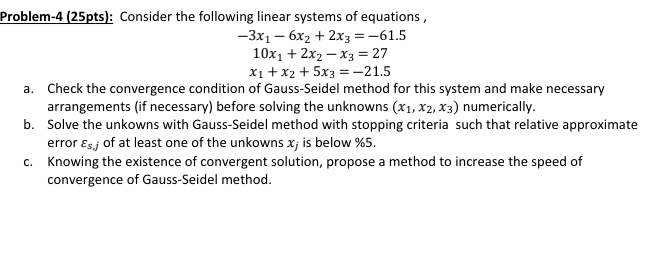 Problem-4 (25pts): Consider the following linear systems of equations ,

$-3x_1 - 6x_2 + 2x_3 = -61.5$
$10x_1 + 2x_2 - x_3 = 27$
$x_1 + x_2 + 5x_3 = -21.5$

a. Check the convergence condition of Gauss-Seidel method for this system and make necessary arrangements (if necessary) before solving the unknowns $(x_1, x_2, x_3)$ numerically.

b. Solve the unkowns with Gauss-Seidel method with stopping criteria such that relative approximate error $\varepsilon_{s,j}$ of at least one of the unkowns $x_j$ is below %5.

c. Knowing the existence of convergent solution, propose a method to increase the speed of convergence of Gauss-Seidel method.